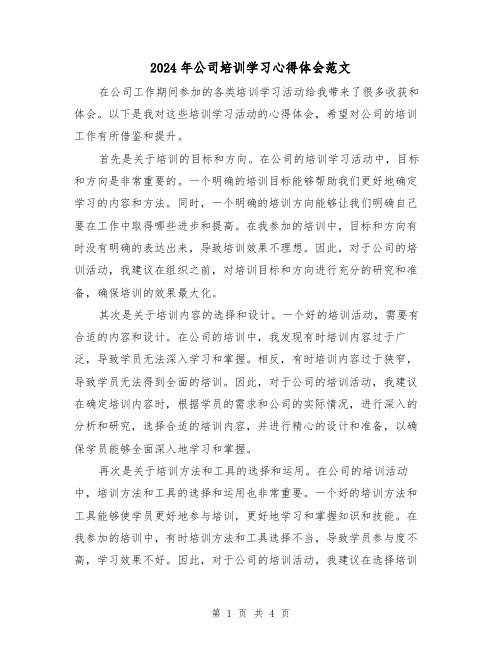 2024年公司培训学习心得体会范文

在公司工作期间参加的各类培训学习活动给我带来了很多收获和体会。以下是我对这些培训学习活动的心得体会，希望对公司的培训工作有所借鉴和提升。

首先是关于培训的目标和方向。在公司的培训学习活动中，目标和方向是非常重要的。一个明确的培训目标能够帮助我们更好地确定学习的内容和方法。同时，一个明确的培训方向能够让我们明确自己要在工作中取得哪些进步和提高。在我参加的培训中，目标和方向有时没有明确的表达出来，导致培训效果不理想。因此，对于公司的培训活动，我建议在组织之前，对培训目标和方向进行充分的研究和准备，确保培训的效果最大化。

其次是关于培训内容的选择和设计。一个好的培训活动，需要有合适的内容和设计。在公司的培训中，我发现有时培训内容过于广泛，导致学员无法深入学习和掌握。相反，有时培训内容过于狭窄，导致学员无法得到全面的培训。因此，对于公司的培训活动，我建议在确定培训内容时，根据学员的需求和公司的实际情况，进行深入的分析和研究，选择合适的培训内容，并进行精心的设计和准备，以确保学员能够全面深入地学习和掌握。

再次是关于培训方法和工具的选择和运用。在公司的培训活动中，培训方法和工具的选择和运用也非常重要。一个好的培训方法和工具能够使学员更好地参与培训，更好地学习和掌握知识和技能。在我参加的培训中，有时培训方法和工具选择不当，导致学员参与度不高，学习效果不好。因此，对于公司的培训活动，我建议在选择培训

第 1 页 共 4 页